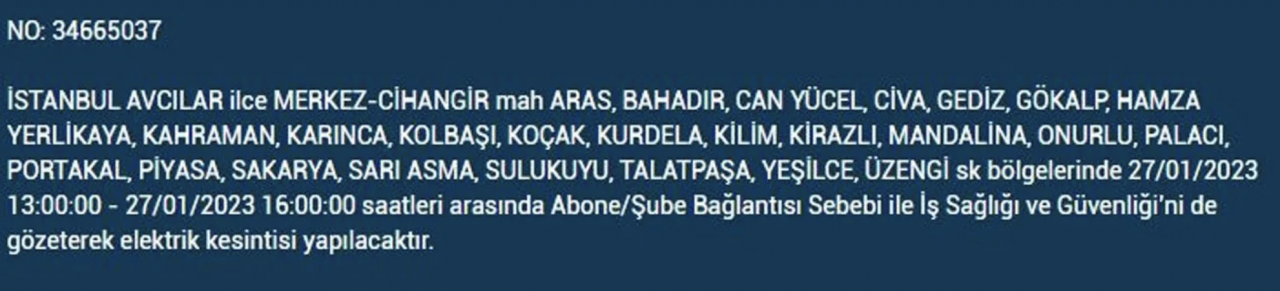 NO: 34665037

İSTANBUL AVCILAR ilce MERKEZ-CİHANGİR mah ARAS, BAHADIR, CAN YÜCEL, CİVA, GEDİZ, GÖKALP, HAMZA YERLİKAYA, KAHRAMAN, KARINCA, KOLBAŞI, KOÇAK, KURDELA, KİLİM, KİRAZLI, MANDALİNA, ONURLU, PALACI, PORTAKAL, PİYASA, SAKARYA, SARI ASMA, SULUKUYU, TALATPAŞA, YEŞİLCE, ÜZENGİ sk bölgelerinde 27/01/2023 13:00:00 - 27/01/2023 16:00:00 saatleri arasında Abone/Şube Bağlantısı Sebebi ile İş Sağlığı ve Güvenliği'ni de gözeterek elektrik kesintisi yapılacaktır.